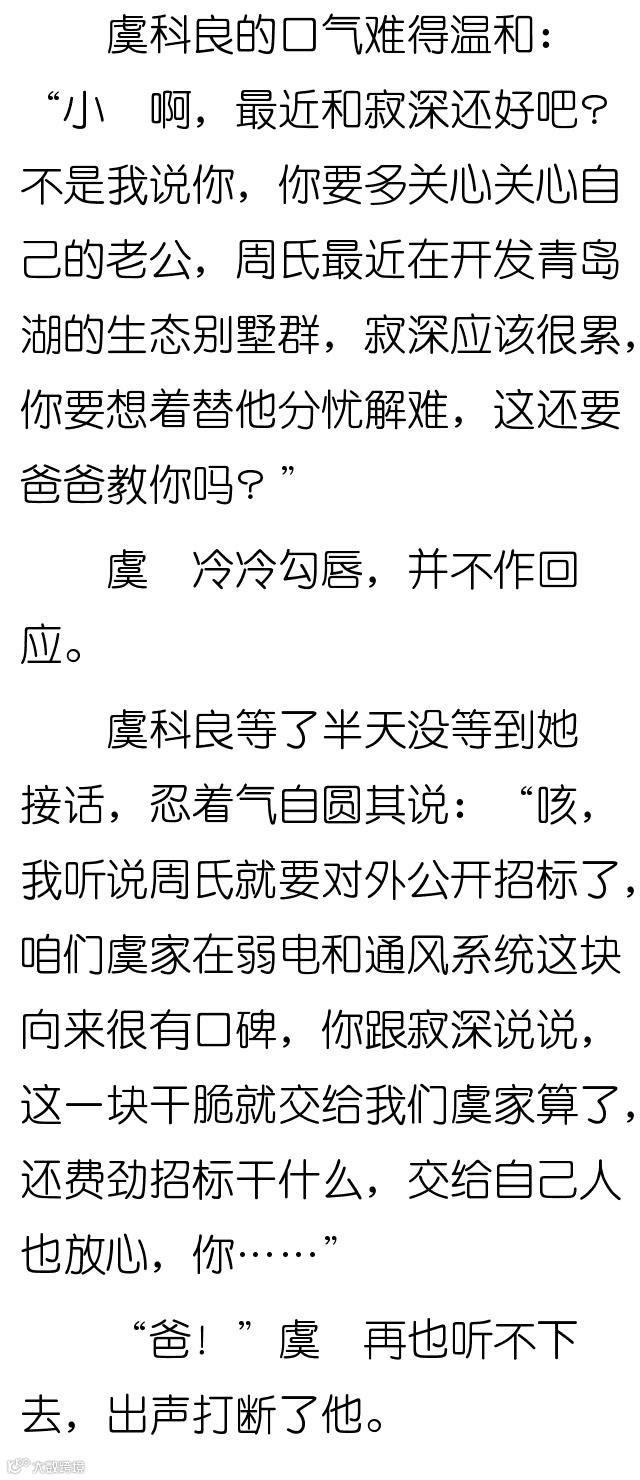 虞科良的口气难得温和：“小 啊，最近和寂深还好吧？不是我说你，你要多关心关心自己的老公，周氏最近在开发青岛湖的生态别墅群，寂深应该很累，你要想着替他分忧解难，这还要爸爸教你吗？”

虞 冷冷勾唇，并不作回应。

虞科良等了半天没等到她接话，忍着气自圆其说：“咳，我听说周氏就要对外公开招标了，咱们虞家在弱电和通风系统这块向来很有口碑，你跟寂深说说，这一块干脆就交给我们虞家算了，还费劲招标干什么，交给自己人也放心，你……”

“爸！”虞 再也听不下去，出声打断了他。